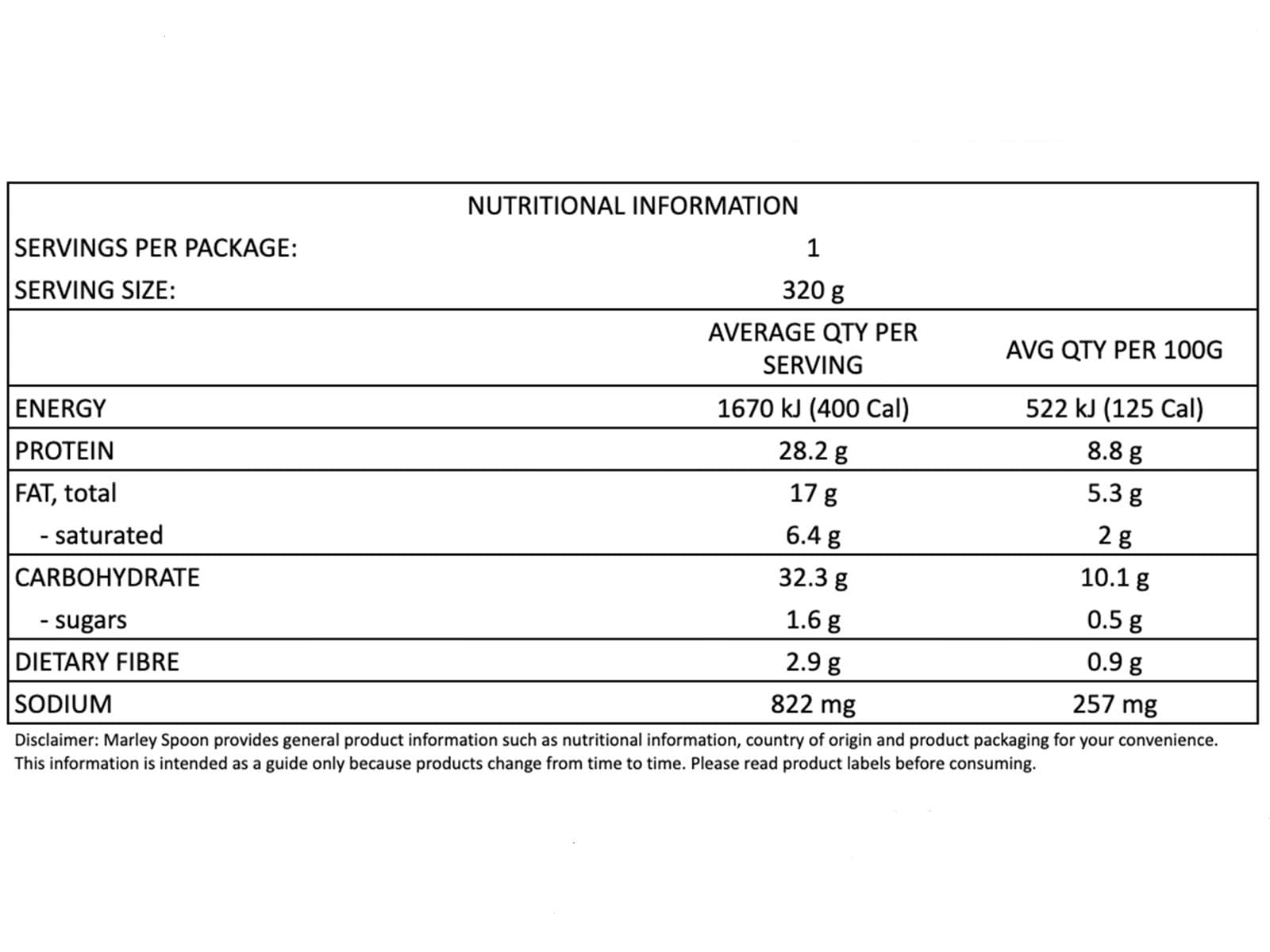 NUTRITIONAL INFORMATION

| | | |
|---|---|---|
| SERVINGS PER PACKAGE: | 1 | |
| SERVING SIZE: | 320 g | |
| | AVERAGE QTY PER SERVING | AVG QTY PER 100G |
| ENERGY | 1670 kJ (400 Cal) | 522 kJ (125 Cal) |
| PROTEIN | 28.2 g | 8.8 g |
| FAT, total | 17 g | 5.3 g |
| - saturated | 6.4 g | 2 g |
| CARBOHYDRATE | 32.3 g | 10.1 g |
| - sugars | 1.6 g | 0.5 g |
| DIETARY FIBRE | 2.9 g | 0.9 g |
| SODIUM | 822 mg | 257 mg |

Disclaimer: Marley Spoon provides general product information such as nutritional information, country of origin and product packaging for your convenience. This information is intended as a guide only because products change from time to time. Please read product labels before consuming.